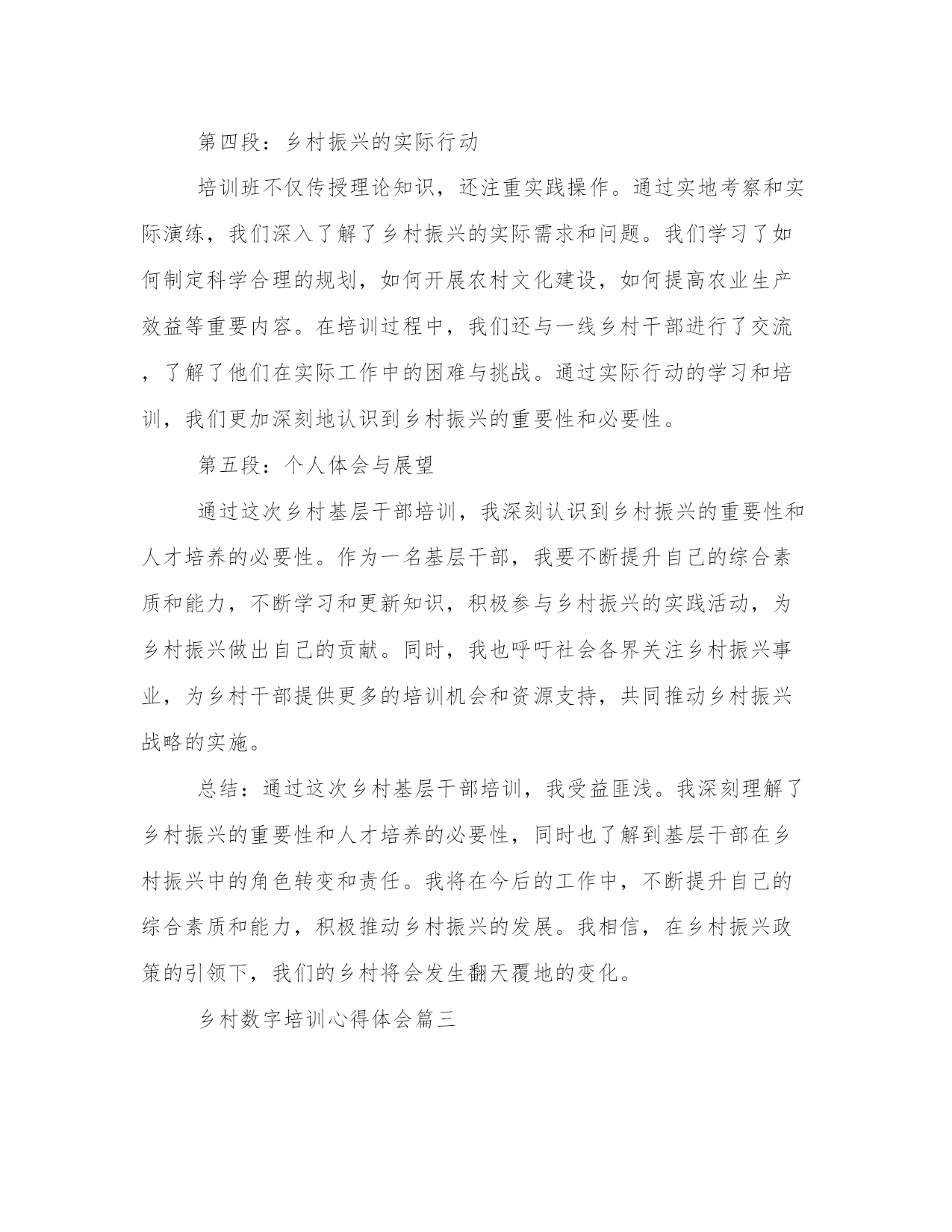 第四段：乡村振兴的实际行动

培训班不仅传授理论知识，还注重实践操作。通过实地考察和实际演练，我们深入了解了乡村振兴的实际需求和问题。我们学习了如何制定科学合理的规划，如何开展农村文化建设，如何提高农业生产效益等重要内容。在培训过程中，我们还与一线乡村干部进行了交流，了解了他们在实际工作中的困难与挑战。通过实际行动的学习和培训，我们更加深刻地认识到乡村振兴的重要性和必要性。

第五段：个人体会与展望

通过这次乡村基层干部培训，我深刻认识到乡村振兴的重要性和人才培养的必要性。作为一名基层干部，我要不断提升自己的综合素质和能力，不断学习和更新知识，积极参与乡村振兴的实践活动，为乡村振兴做出自己的贡献。同时，我也呼吁社会各界关注乡村振兴事业，为乡村干部提供更多的培训机会和资源支持，共同推动乡村振兴战略的实施。

总结：通过这次乡村基层干部培训，我受益匪浅。我深刻理解了乡村振兴的重要性和人才培养的必要性，同时也了解到基层干部在乡村振兴中的角色转变和责任。我将在今后的工作中，不断提升自己的综合素质和能力，积极推动乡村振兴的发展。我相信，在乡村振兴政策的引领下，我们的乡村将会发生翻天覆地的变化。

乡村数字培训心得体会篇三